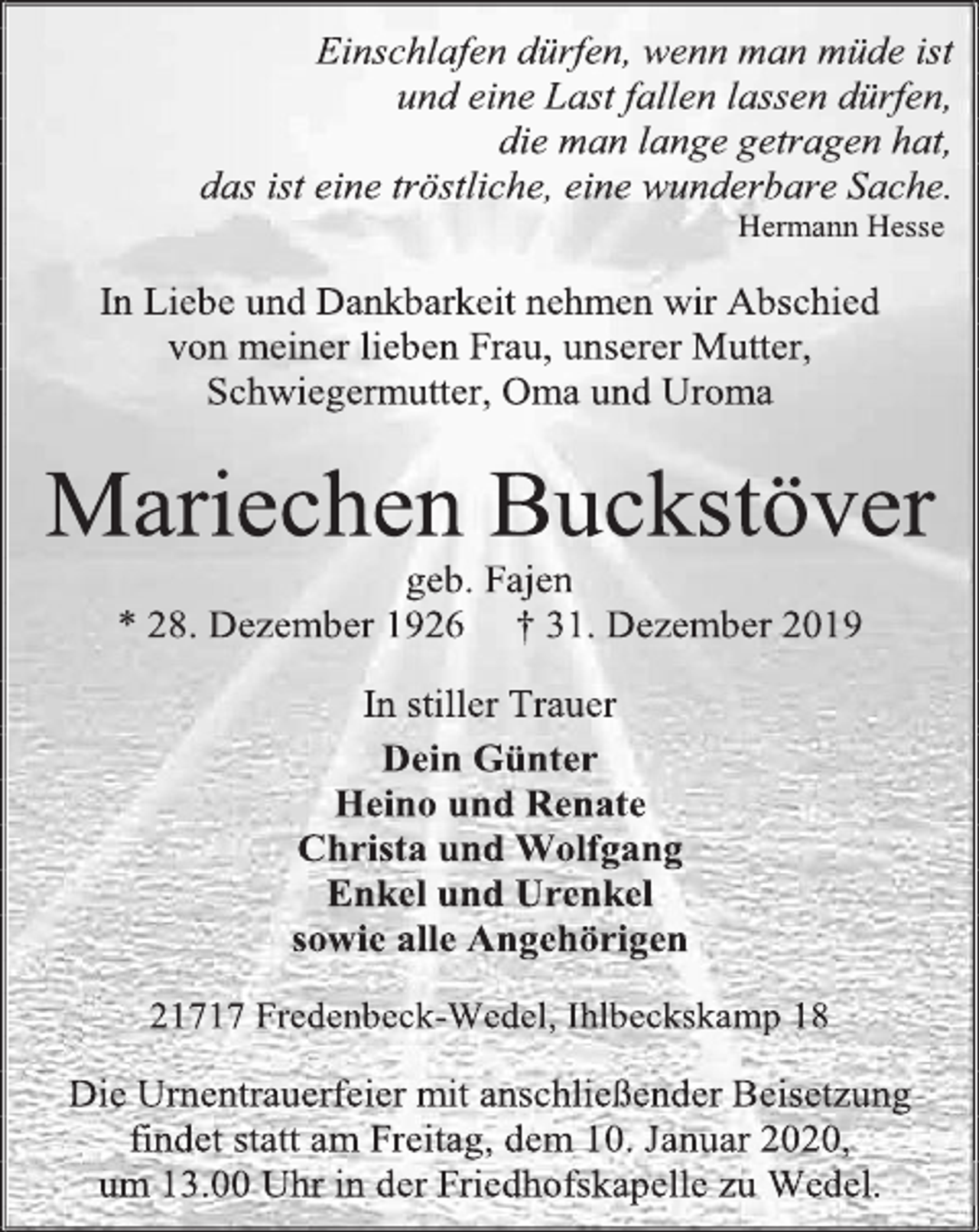 Einschlafen dürfen, wenn man müde ist
und eine Last fallen lassen dürfen,
die man lange getragen hat,
das ist eine tröstliche, eine wunderbare Sache.
Hermann Hesse

In Liebe und Dankbarkeit nehmen wir Abschied
von meiner lieben Frau, unserer Mutter,
Schwiegermutter, Oma und Uroma

Mariechen Buckstöver

geb. Fajen
* 28. Dezember 1926 † 31. Dezember 2019

In stiller Trauer

Dein Günter
Heino und Renate
Christa und Wolfgang
Enkel und Urenkel
sowie alle Angehörigen

21717 Fredenbeck-Wedel, Ihlbeckskamp 18

Die Urnentrauerfeier mit anschließender Beisetzung
findet statt am Freitag, dem 10. Januar 2020,
um 13.00 Uhr in der Friedhofskapelle zu Wedel.